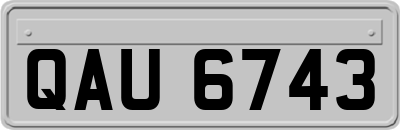 QAU 6743